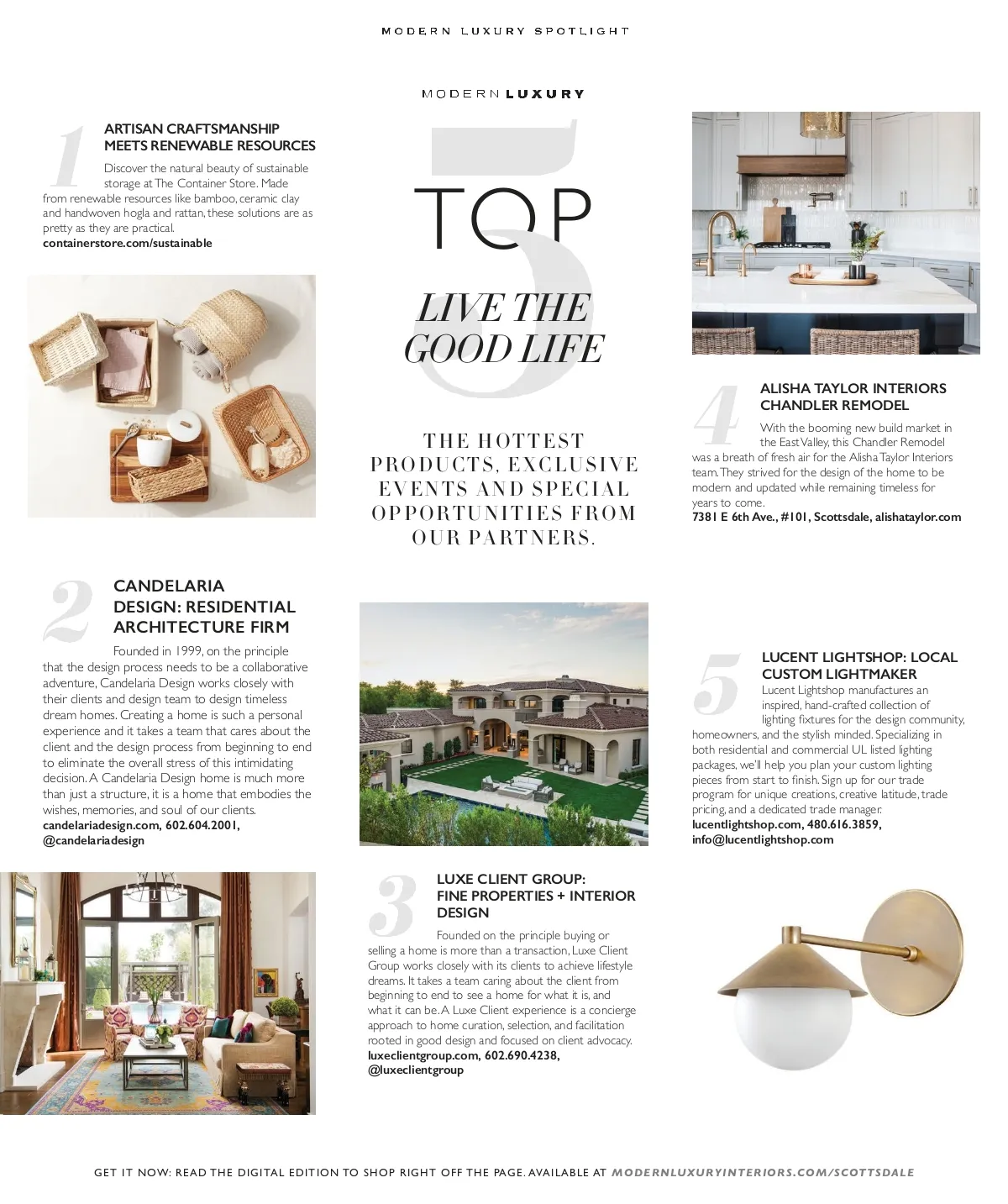 MODERN LUXURY SPOTLIGHT

MODERN LUXURY

TOP 5

LIVE THE GOOD LIFE

THE HOTTEST PRODUCTS, EXCLUSIVE EVENTS AND SPECIAL OPPORTUNITIES FROM OUR PARTNERS.

1 ARTISAN CRAFTSMANSHIP MEETS RENEWABLE RESOURCES

Discover the natural beauty of sustainable storage at The Container Store. Made from renewable resources like bamboo, ceramic clay and handwoven hogla and rattan, these solutions are as pretty as they are practical.
containerstore.com/sustainable

2 CANDELARIA DESIGN: RESIDENTIAL ARCHITECTURE FIRM

Founded in 1999, on the principle that the design process needs to be a collaborative adventure, Candelaria Design works closely with their clients and design team to design timeless dream homes. Creating a home is such a personal experience and it takes a team that cares about the client and the design process from beginning to end to eliminate the overall stress of this intimidating decision. A Candelaria Design home is much more than just a structure, it is a home that embodies the wishes, memories, and soul of our clients.
candelariadesign.com, 602.604.2001, @candelariadesign

3 LUXE CLIENT GROUP: FINE PROPERTIES + INTERIOR DESIGN

Founded on the principle buying or selling a home is more than a transaction, Luxe Client Group works closely with its clients to achieve lifestyle dreams. It takes a team caring about the client from beginning to end to see a home for what it is, and what it can be. A Luxe Client experience is a concierge approach to home curation, selection, and facilitation rooted in good design and focused on client advocacy.
luxeclientgroup.com, 602.690.4238, @luxeclientgroup

4 ALISHA TAYLOR INTERIORS CHANDLER REMODEL

With the booming new build market in the East Valley, this Chandler Remodel was a breath of fresh air for the Alisha Taylor Interiors team. They strived for the design of the home to be modern and updated while remaining timeless for years to come.
7381 E 6th Ave., #101, Scottsdale, alishataylor.com

5 LUCENT LIGHTSHOP: LOCAL CUSTOM LIGHTMAKER

Lucent Lightshop manufactures an inspired, hand-crafted collection of lighting fixtures for the design community, homeowners, and the stylish minded. Specializing in both residential and commercial UL listed lighting packages, we'll help you plan your custom lighting pieces from start to finish. Sign up for our trade program for unique creations, creative latitude, trade pricing, and a dedicated trade manager.
lucentlightshop.com, 480.616.3859, info@lucentlightshop.com

GET IT NOW: READ THE DIGITAL EDITION TO SHOP RIGHT OFF THE PAGE. AVAILABLE AT MODERNLUXURYINTERIORS.COM/SCOTTSDALE